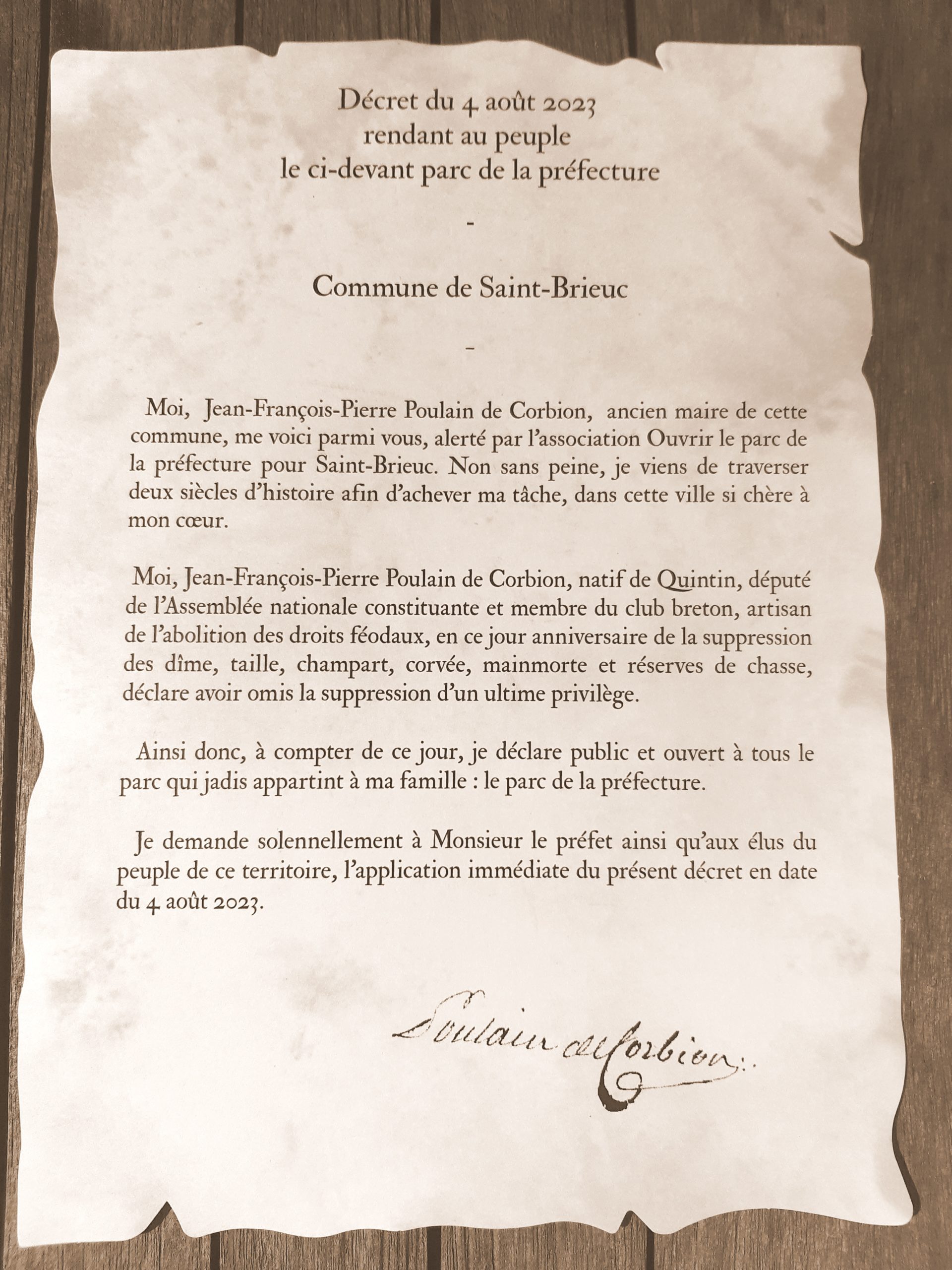 Décret du 4 août 2023
rendant au peuple
le ci-devant parc de la préfecture

-

Commune de Saint-Brieuc

-

Moi, Jean-François-Pierre Poulain de Corbion, ancien maire de cette commune, me voici parmi vous, alerté par l'association Ouvrir le parc de la préfecture pour Saint-Brieuc. Non sans peine, je viens de traverser deux siècles d'histoire afin d'achever ma tâche, dans cette ville si chère à mon cœur.

Moi, Jean-François-Pierre Poulain de Corbion, natif de Quintin, député de l'Assemblée nationale constituante et membre du club breton, artisan de l'abolition des droits féodaux, en ce jour anniversaire de la suppression des dîme, taille, champart, corvée, mainmorte et réserves de chasse, déclare avoir omis la suppression d'un ultime privilège.

Ainsi donc, à compter de ce jour, je déclare public et ouvert à tous le parc qui jadis appartint à ma famille : le parc de la préfecture.

Je demande solennellement à Monsieur le préfet ainsi qu'aux élus du peuple de ce territoire, l'application immédiate du présent décret en date du 4 août 2023.

Poulain de Corbion